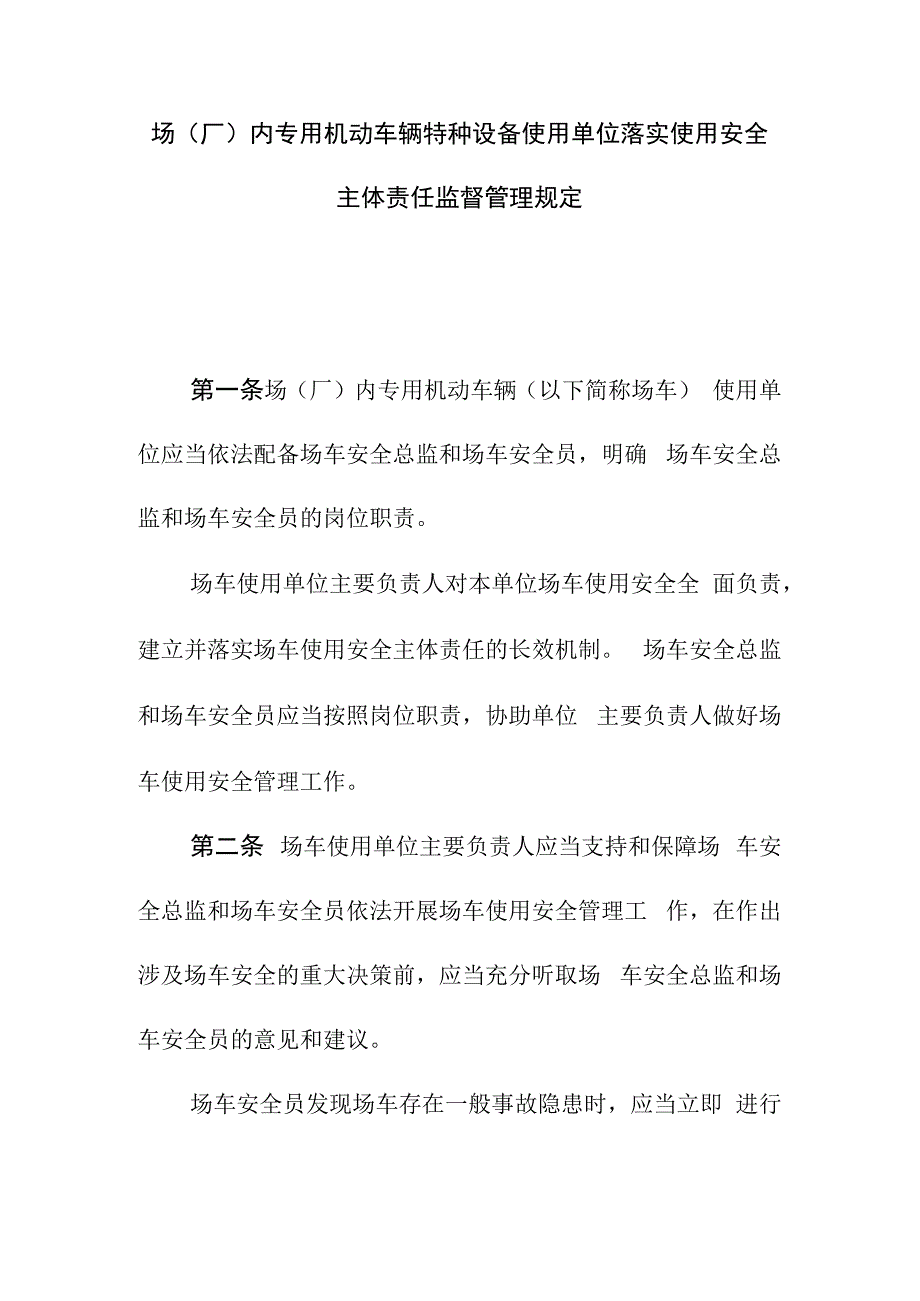 场（厂）内专用机动车辆特种设备使用单位落实使用安全主体责任监督管理规定

第一条场（厂）内专用机动车辆（以下简称场车） 使用单位应当依法配备场车安全总监和场车安全员，明确 场车安全总监和场车安全员的岗位职责。

场车使用单位主要负责人对本单位场车使用安全全 面负责，建立并落实场车使用安全主体责任的长效机制。 场车安全总监和场车安全员应当按照岗位职责，协助单位 主要负责人做好场车使用安全管理工作。

第二条 场车使用单位主要负责人应当支持和保障场 车安全总监和场车安全员依法开展场车使用安全管理工 作，在作出涉及场车安全的重大决策前，应当充分听取场 车安全总监和场车安全员的意见和建议。

场车安全员发现场车存在一般事故隐患时，应当立即 进行